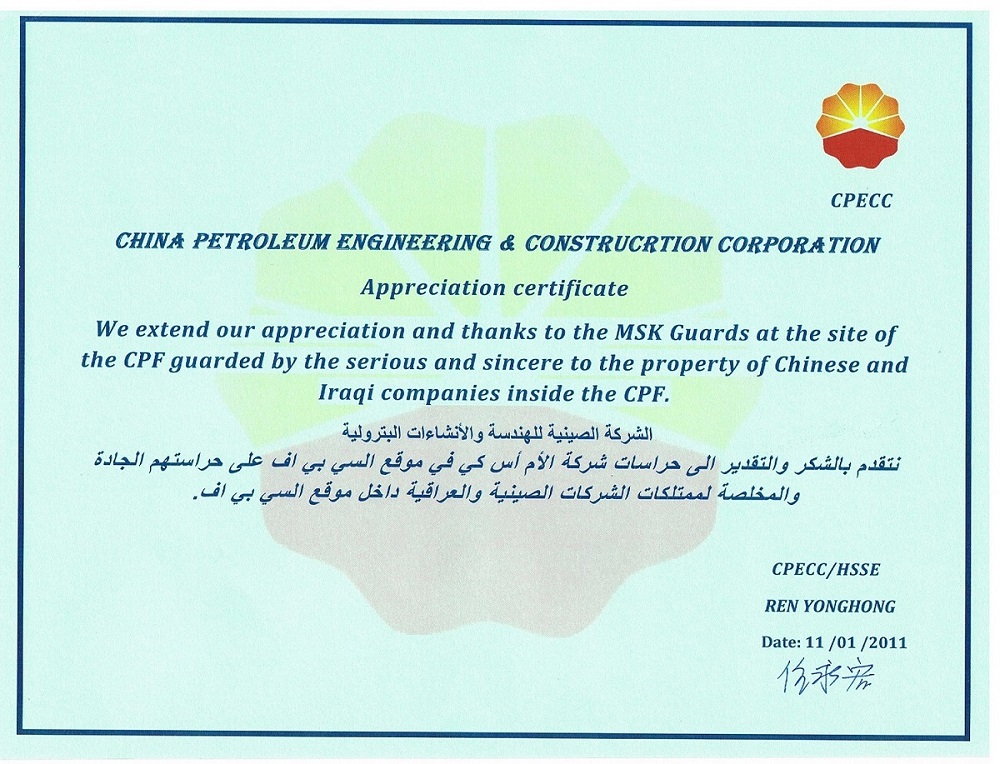 CPECC

CHINA PETROLEUM ENGINEERING & CONSTRUCRTION CORPORATION

Appreciation certificate

We extend our appreciation and thanks to the MSK Guards at the site of the CPF guarded by the serious and sincere to the property of Chinese and Iraqi companies inside the CPF.

الشركة الصينية للهندسة والأنشاءات البترولية

نتقدم بالشكر والتقدير الى حراسات شركة الأم أس كي في موقع السي بي اف على حراستهم الجادة والمخلصة لممتلكات الشركات الصينية والعراقية داخل موقع السي بي اف.

CPECC/HSSE

REN YONGHONG

Date: 11 /01 /2011

任永宏